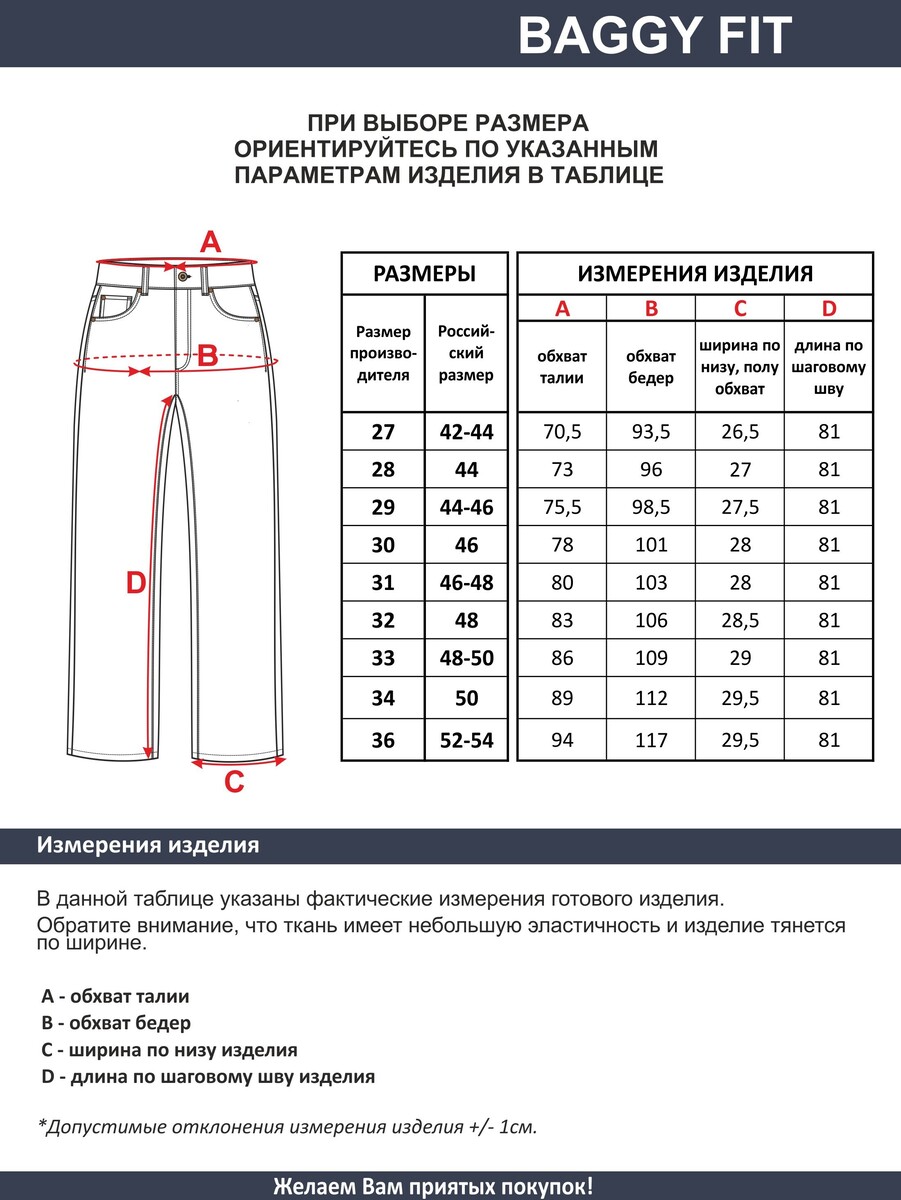 BAGGY FIT

ПРИ ВЫБОРЕ РАЗМЕРА ОРИЕНТИРУЙТЕСЬ ПО УКАЗАННЫМ ПАРАМЕТРАМ ИЗДЕЛИЯ В ТАБЛИЦЕ

A

B

D

C

| РАЗМЕРЫ | | ИЗМЕРЕНИЯ ИЗДЕЛИЯ | | | |
|---|---|---|---|---|---|
| | | A | B | C | D |
| Размер производителя | Российский размер | обхват талии | обхват бедер | ширина по низу, полу обхват | длина по шаговому шву |
| 27 | 42-44 | 70,5 | 93,5 | 26,5 | 81 |
| 28 | 44 | 73 | 96 | 27 | 81 |
| 29 | 44-46 | 75,5 | 98,5 | 27,5 | 81 |
| 30 | 46 | 78 | 101 | 28 | 81 |
| 31 | 46-48 | 80 | 103 | 28 | 81 |
| 32 | 48 | 83 | 106 | 28,5 | 81 |
| 33 | 48-50 | 86 | 109 | 29 | 81 |
| 34 | 50 | 89 | 112 | 29,5 | 81 |
| 36 | 52-54 | 94 | 117 | 29,5 | 81 |

Измерения изделия

В данной таблице указаны фактические измерения готового изделия.
Обратите внимание, что ткань имеет небольшую эластичность и изделие тянется по ширине.

A - обхват талии
B - обхват бедер
C - ширина по низу изделия
D - длина по шаговому шву изделия

*Допустимые отклонения измерения изделия +/- 1см.

Желаем Вам приятых покупок!